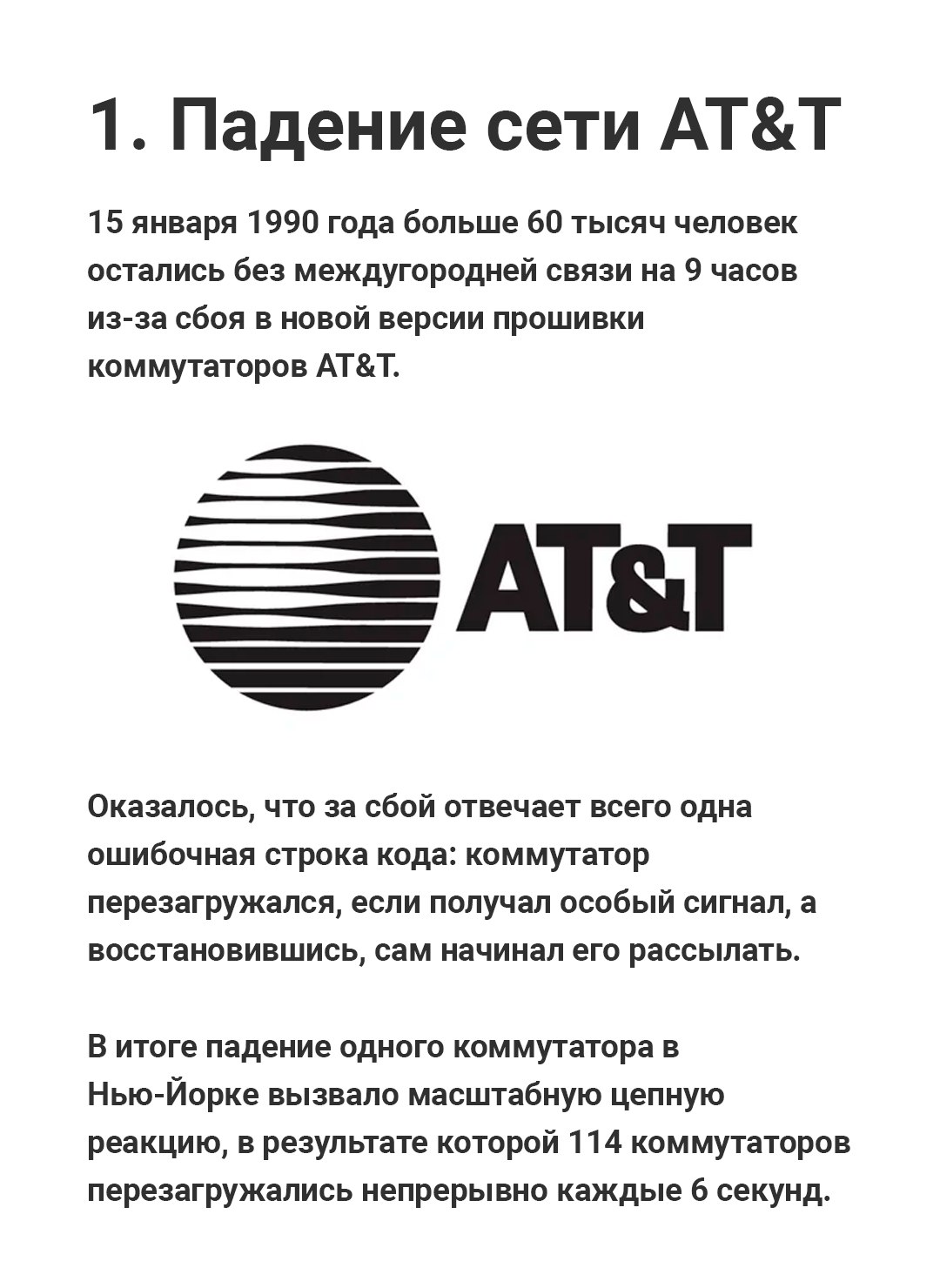 1. Падение сети AT&T

15 января 1990 года больше 60 тысяч человек остались без междугородней связи на 9 часов из-за сбоя в новой версии прошивки коммутаторов AT&T.

AT&T

Оказалось, что за сбой отвечает всего одна ошибочная строка кода: коммутатор перезагружался, если получал особый сигнал, а восстановившись, сам начинал его рассылать.

В итоге падение одного коммутатора в Нью-Йорке вызвало масштабную цепную реакцию, в результате которой 114 коммутаторов перезагружались непрерывно каждые 6 секунд.